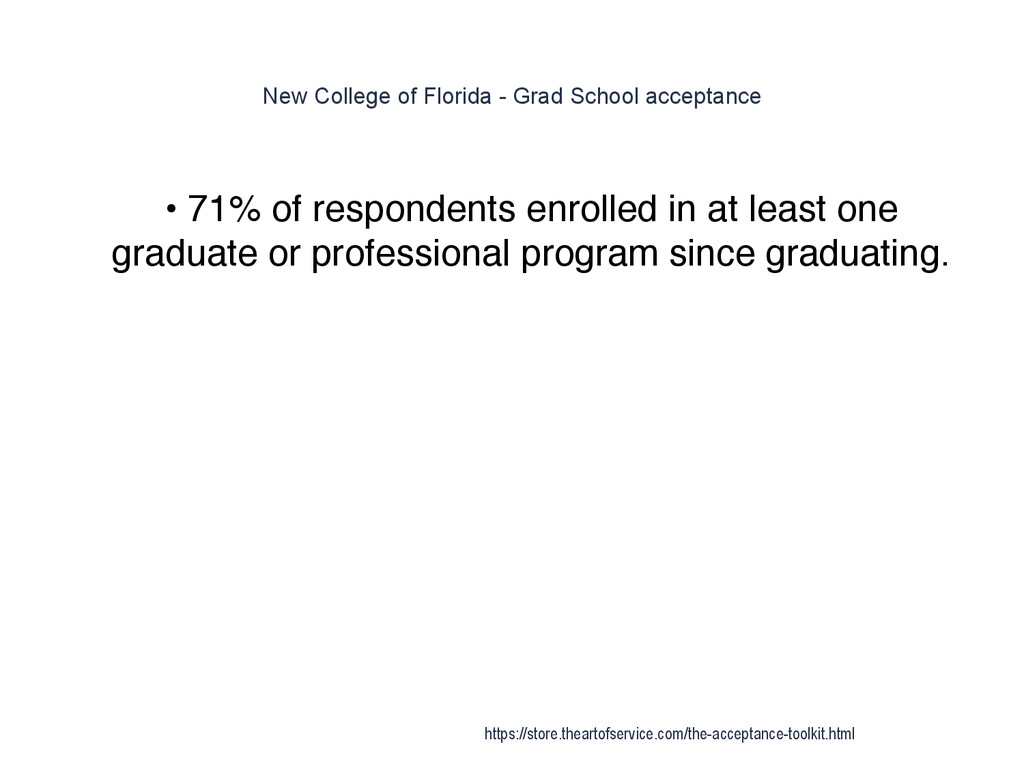 New College of Florida - Grad School acceptance

• 71% of respondents enrolled in at least one graduate or professional program since graduating.

https://store.theartofservice.com/the-acceptance-toolkit.html